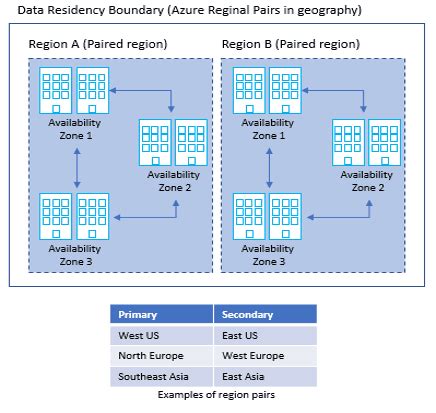 Data Residency Boundary (Azure Reginal Pairs in geography)

Region A (Paired region)

Availability Zone 1

Availability Zone 2

Availability Zone 3

Region B (Paired region)

Availability Zone 1

Availability Zone 2

Availability Zone 3

| Primary | Secondary |
|---|---|
| West US | East US |
| North Europe | West Europe |
| Southeast Asia | East Asia |

Examples of region pairs